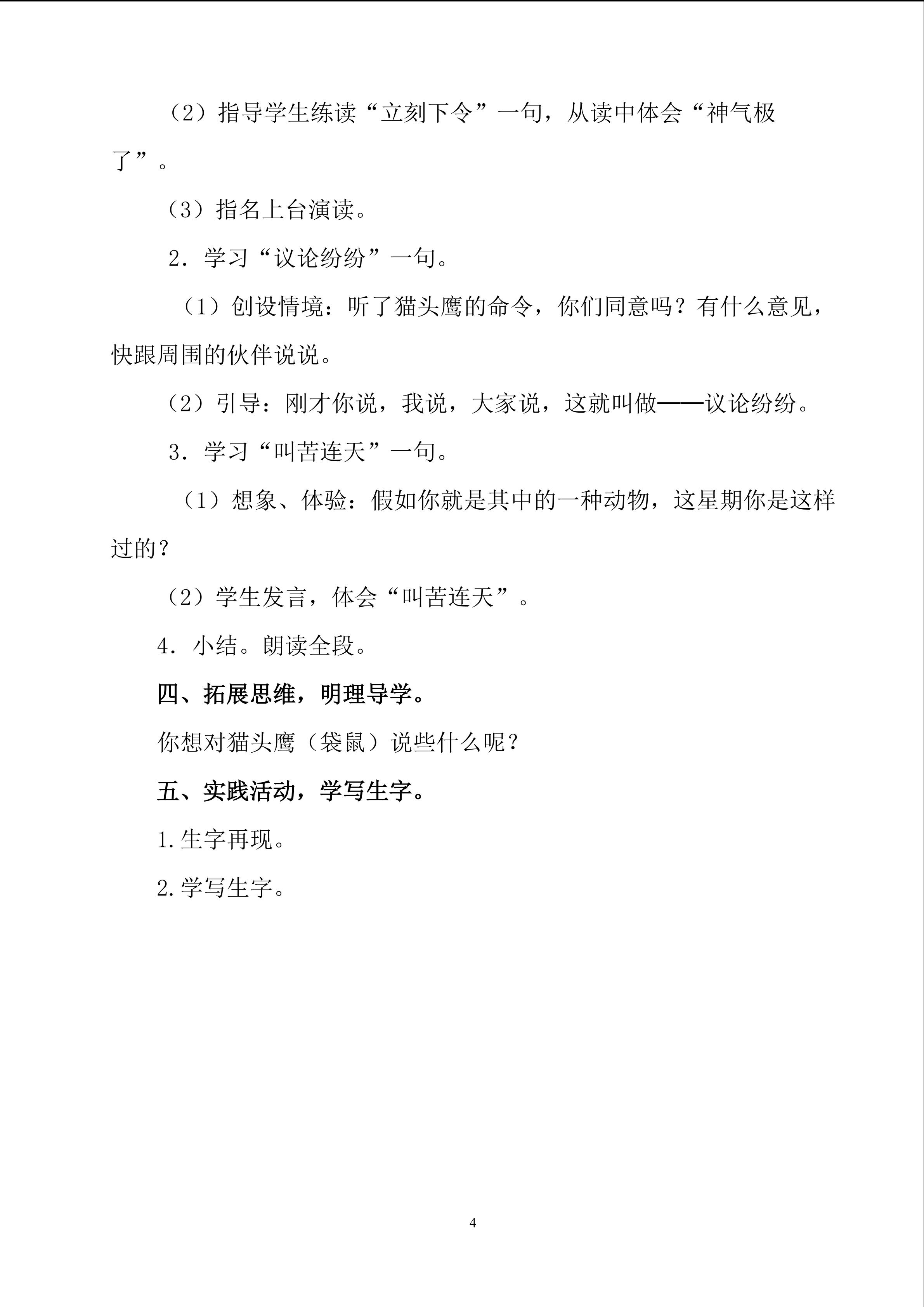 （2）指导学生练读“立刻下令”一句，从读中体会“神气极了”。

（3）指名上台演读。

2．学习“议论纷纷”一句。

（1）创设情境：听了猫头鹰的命令，你们同意吗？有什么意见，快跟周围的伙伴说说。

（2）引导：刚才你说，我说，大家说，这就叫做——议论纷纷。

3．学习“叫苦连天”一句。

（1）想象、体验：假如你就是其中的一种动物，这星期你是这样过的？

（2）学生发言，体会“叫苦连天”。

4．小结。朗读全段。

四、拓展思维，明理导学。

你想对猫头鹰（袋鼠）说些什么呢？

五、实践活动，学写生字。

1.生字再现。

2.学写生字。

4